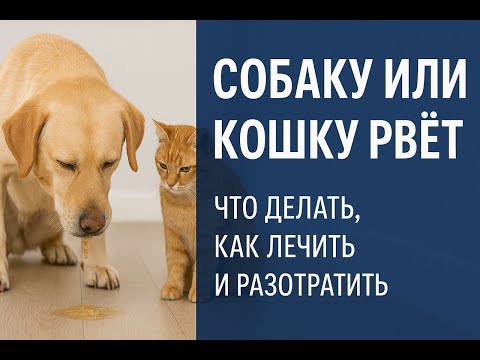 СОБАКУ ИЛИ КОШКУ РВЁТ

ЧТО ДЕЛАТЬ, КАК ЛЕЧИТЬ И РАЗОТРАТИТЬ